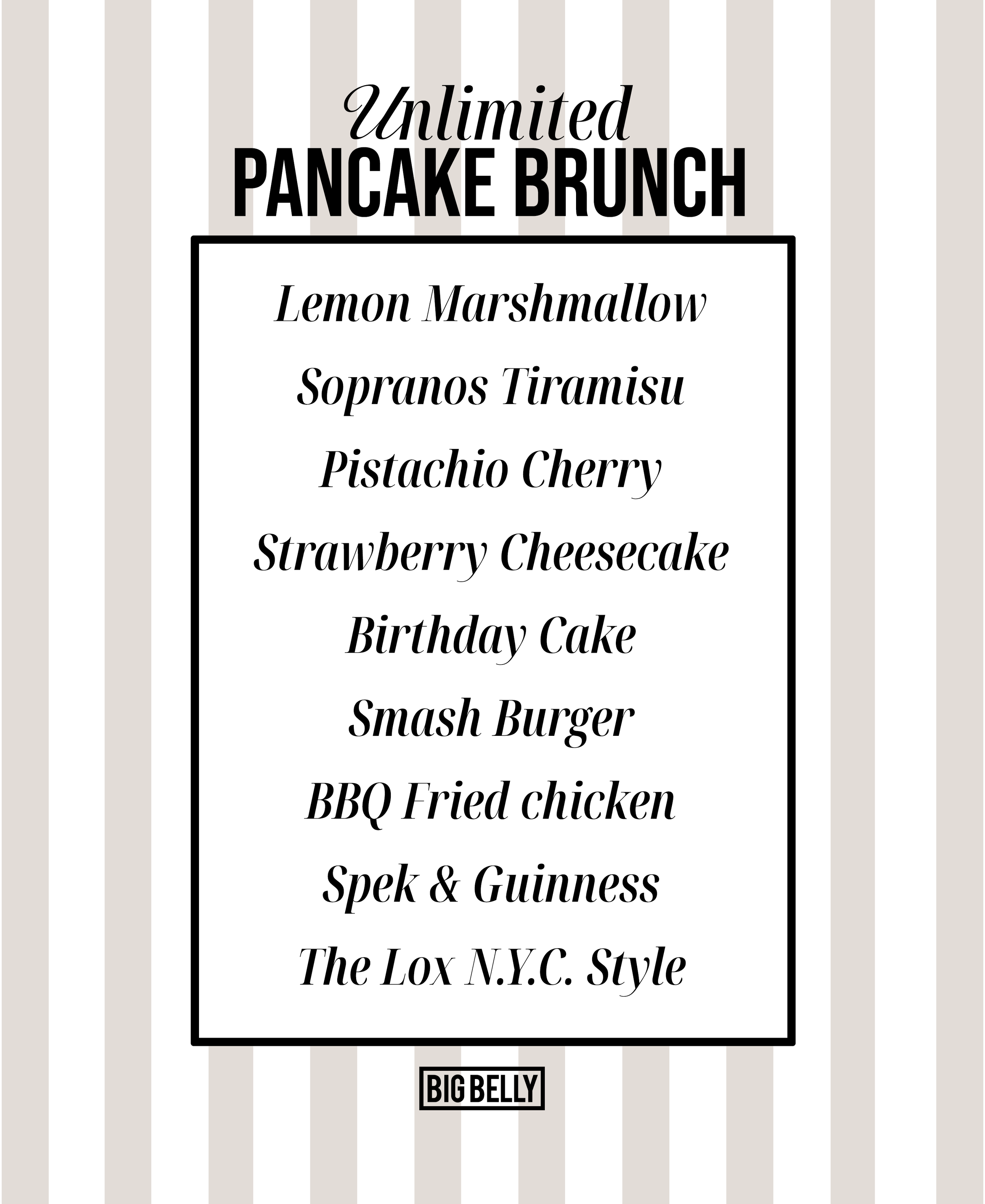 Unlimited
PANCAKE BRUNCH

Lemon Marshmallow

Sopranos Tiramisu

Pistachio Cherry

Strawberry Cheesecake

Birthday Cake

Smash Burger

BBQ Fried chicken

Spek & Guinness

The Lox N.Y.C. Style

BIG BELLY